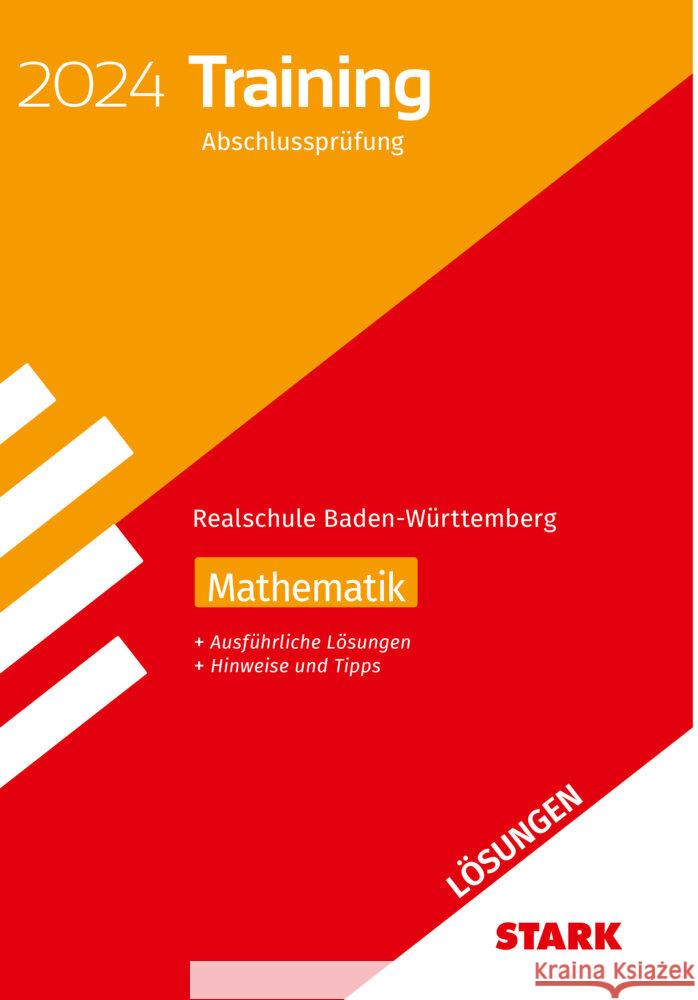 2024 Training
Abschlussprüfung

Realschule Baden-Württemberg

Mathematik

+ Ausführliche Lösungen
+ Hinweise und Tipps

LÖSUNGEN

STARK